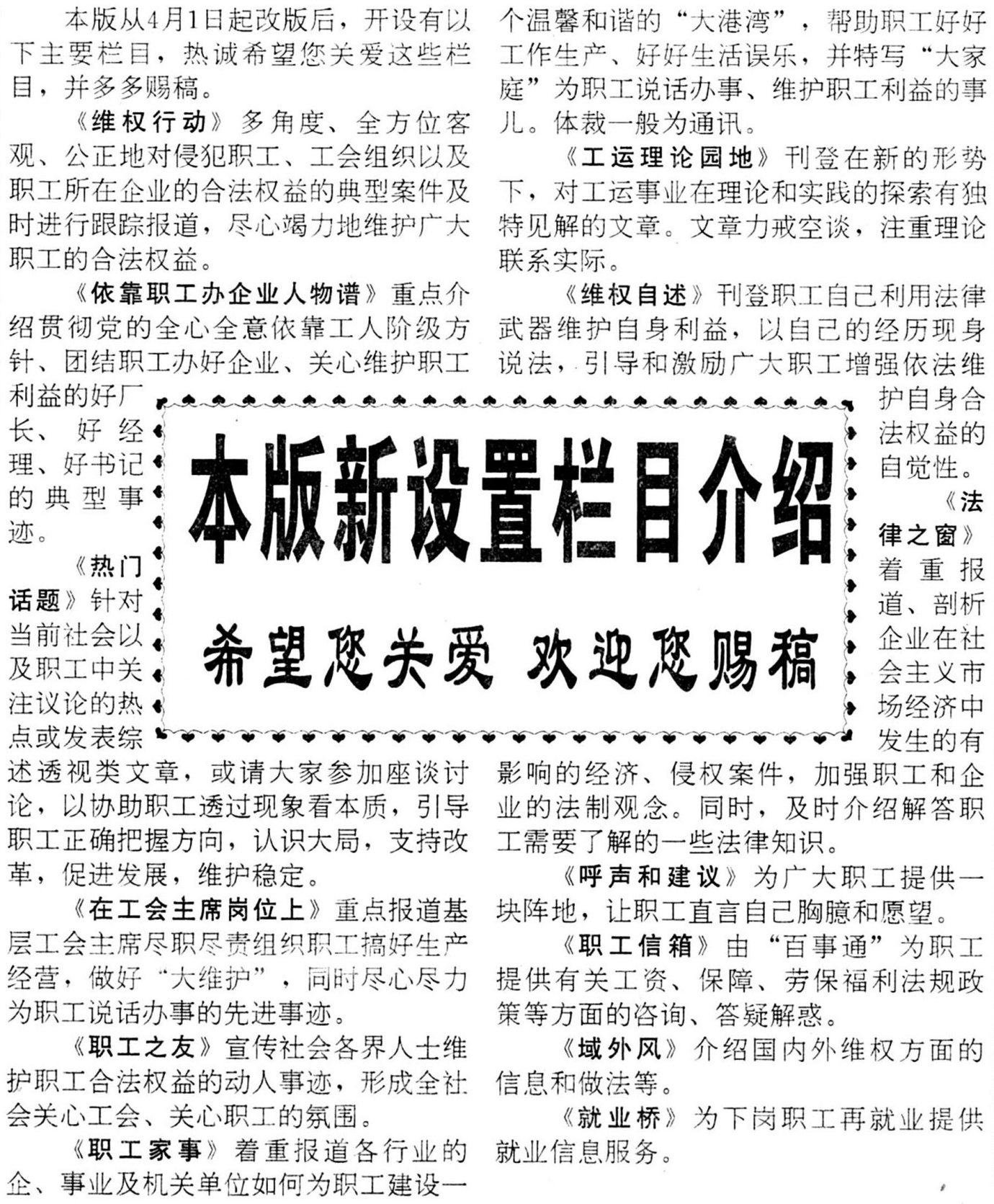 本版新设置栏目介绍

希望您关爱 欢迎您赐稿

本版从4月1日起改版后，开设有以下主要栏目，热诚希望您关爱这些栏目，并多多赐稿。

《维权行动》多角度、全方位客观、公正地对侵犯职工、工会组织以及职工所在企业的合法权益的典型案件及时进行跟踪报道，尽心竭力地维护广大职工的合法权益。

《依靠职工办企业人物谱》重点介绍贯彻党的全心全意依靠工人阶级方针、团结职工办好企业、关心维护职工利益的好厂长、好经理、好书记的典型事迹。

《热门话题》针对当前社会以及职工中关注议论的热点或发表综述透视类文章，或请大家参加座谈讨论，以协助职工透过现象看本质，引导职工正确把握方向，认识大局，支持改革，促进发展，维护稳定。

《在工会主席岗位上》重点报道基层工会主席尽职尽责组织职工搞好生产经营，做好“大维护”，同时尽心尽力为职工说话办事的先进事迹。

《职工之友》宣传社会各界人士维护职工合法权益的动人事迹，形成全社会关心工会、关心职工的氛围。

《职工家事》着重报道各行业的企、事业及机关单位如何为职工建设一个温馨和谐的“大港湾”，帮助职工好好工作生产、好好生活误乐，并特写“大家庭”为职工说话办事、维护职工利益的事儿。体裁一般为通讯。

《工运理论园地》刊登在新的形势下，对工运事业在理论和实践的探索有独特见解的文章。文章力戒空谈，注重理论联系实际。

《维权自述》刊登职工自己利用法律武器维护自身利益，以自己的经历现身说法，引导和激励广大职工增强依法维护自身合法权益的自觉性。

《法律之窗》着重报道、剖析企业在社会主义市场经济中发生的有影响的经济、侵权案件，加强职工和企业的法制观念。同时，及时介绍解答职工需要了解的一些法律知识。

《呼声和建议》为广大职工提供一块阵地，让职工直言自己胸臆和愿望。

《职工信箱》由“百事通”为职工提供有关工资、保障、劳保福利法规政策等方面的咨询、答疑解惑。

《域外风》介绍国内外维权方面的信息和做法等。

《就业桥》为下岗职工再就业提供就业信息服务。